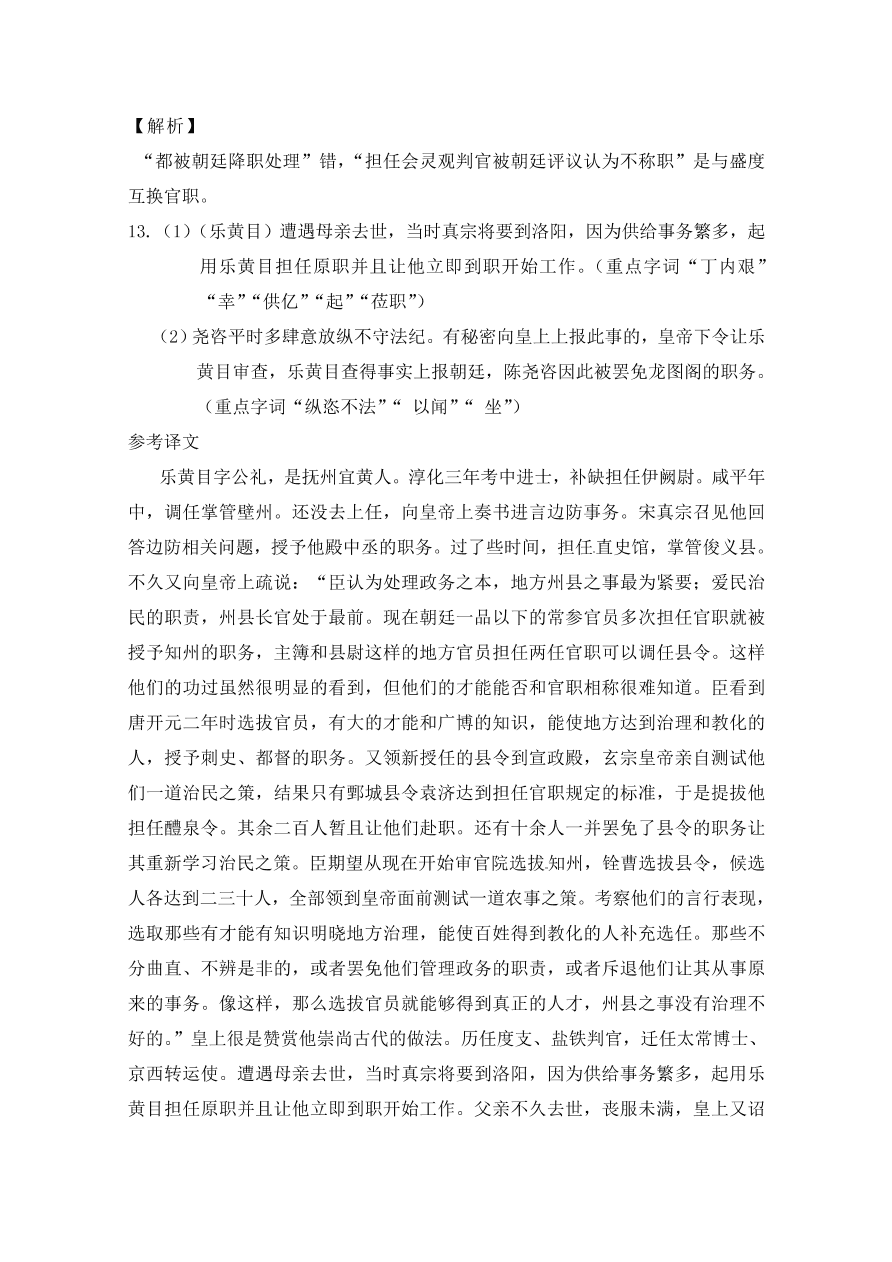 【解析】

“都被朝廷降职处理”错，“担任会灵观判官被朝廷评议认为不称职”是与盛度互换官职。

13.（1）（乐黄目）遭遇母亲去世，当时真宗将要到洛阳，因为供给事务繁多，起用乐黄目担任原职并且让他立即到职开始工作。（重点字词“丁内艰”“幸”“供亿”“起”“莅职”）

（2）尧咨平时多肆意放纵不守法纪。有秘密向皇上上报此事的，皇帝下令让乐黄目审查，乐黄目查得事实上报朝廷，陈尧咨因此被罢免龙图阁的职务。（重点字词“纵恣不法”“ 以闻”“ 坐”）

参考译文

乐黄目字公礼，是抚州宜黄人。淳化三年考中进士，补缺担任伊阙尉。咸平年中，调任掌管壁州。还没去上任，向皇帝上奏书进言边防事务。宋真宗召见他回答边防相关问题，授予他殿中丞的职务。过了些时间，担任直史馆，掌管俊义县。不久又向皇帝上疏说：“臣认为处理政务之本，地方州县之事最为紧要；爱民治民的职责，州县长官处于最前。现在朝廷一品以下的常参官员多次担任官职就被授予知州的职务，主簿和县尉这样的地方官员担任两任官职可以调任县令。这样他们的功过虽然很明显的看到，但他们的才能能否和官职相称很难知道。臣看到唐开元二年时选拔官员，有大的才能和广博的知识，能使地方达到治理和教化的人，授予刺史、都督的职务。又领新授任的县令到宣政殿，玄宗皇帝亲自测试他们一道治民之策，结果只有鄄城县令袁济达到担任官职规定的标准，于是提拔他担任醴泉令。其余二百人暂且让他们赴职。还有十余人一并罢免了县令的职务让其重新学习治民之策。臣期望从现在开始审官院选拔知州，铨曹选拔县令，候选人各达到二三十人，全部领到皇帝面前测试一道农事之策。考察他们的言行表现，选取那些有才能有知识明晓地方治理，能使百姓得到教化的人补充选任。那些不分曲直、不辨是非的，或者罢免他们管理政务的职责，或者斥退他们让其从事原来的事务。像这样，那么选拔官员就能够得到真正的人才，州县之事没有治理不好的。”皇上很是赞赏他崇尚古代的做法。历任度支、盐铁判官，迁任太常博士、京西转运使。遭遇母亲去世，当时真宗将要到洛阳，因为供给事务繁多，起用乐黄目担任原职并且让他立即到职开始工作。父亲不久去世，丧服未满，皇上又诏